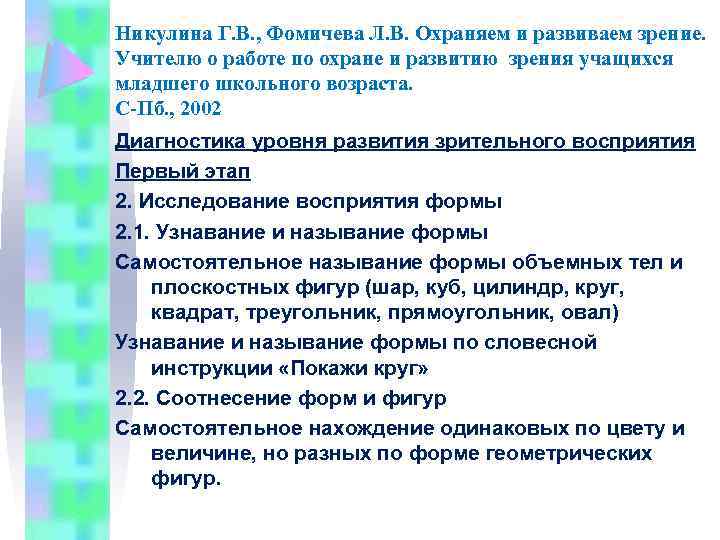 Никулина Г.В., Фомичева Л.В. Охраняем и развиваем зрение. Учителю о работе по охране и развитию зрения учащихся младшего школьного возраста.
С-Пб., 2002

Диагностика уровня развития зрительного восприятия

Первый этап

2. Исследование восприятия формы

2.1. Узнавание и называние формы

Самостоятельное называние формы объемных тел и плоскостных фигур (шар, куб, цилиндр, круг, квадрат, треугольник, прямоугольник, овал)

Узнавание и называние формы по словесной инструкции «Покажи круг»

2.2. Соотнесение форм и фигур

Самостоятельное нахождение одинаковых по цвету и величине, но разных по форме геометрических фигур.